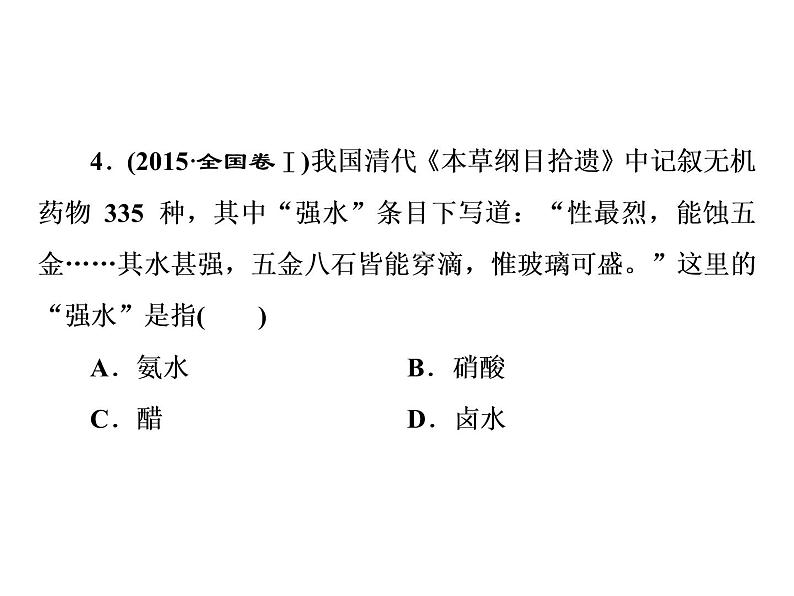 4．(2015·全国卷Ⅰ)我国清代《本草纲目拾遗》中记叙无机药物 335 种，其中“强水”条目下写道：“性最烈，能蚀五金……其水甚强，五金八石皆能穿滴，惟玻璃可盛。”这里的“强水”是指(　　)

A．氨水　　B．硝酸

C．醋　　D．卤水